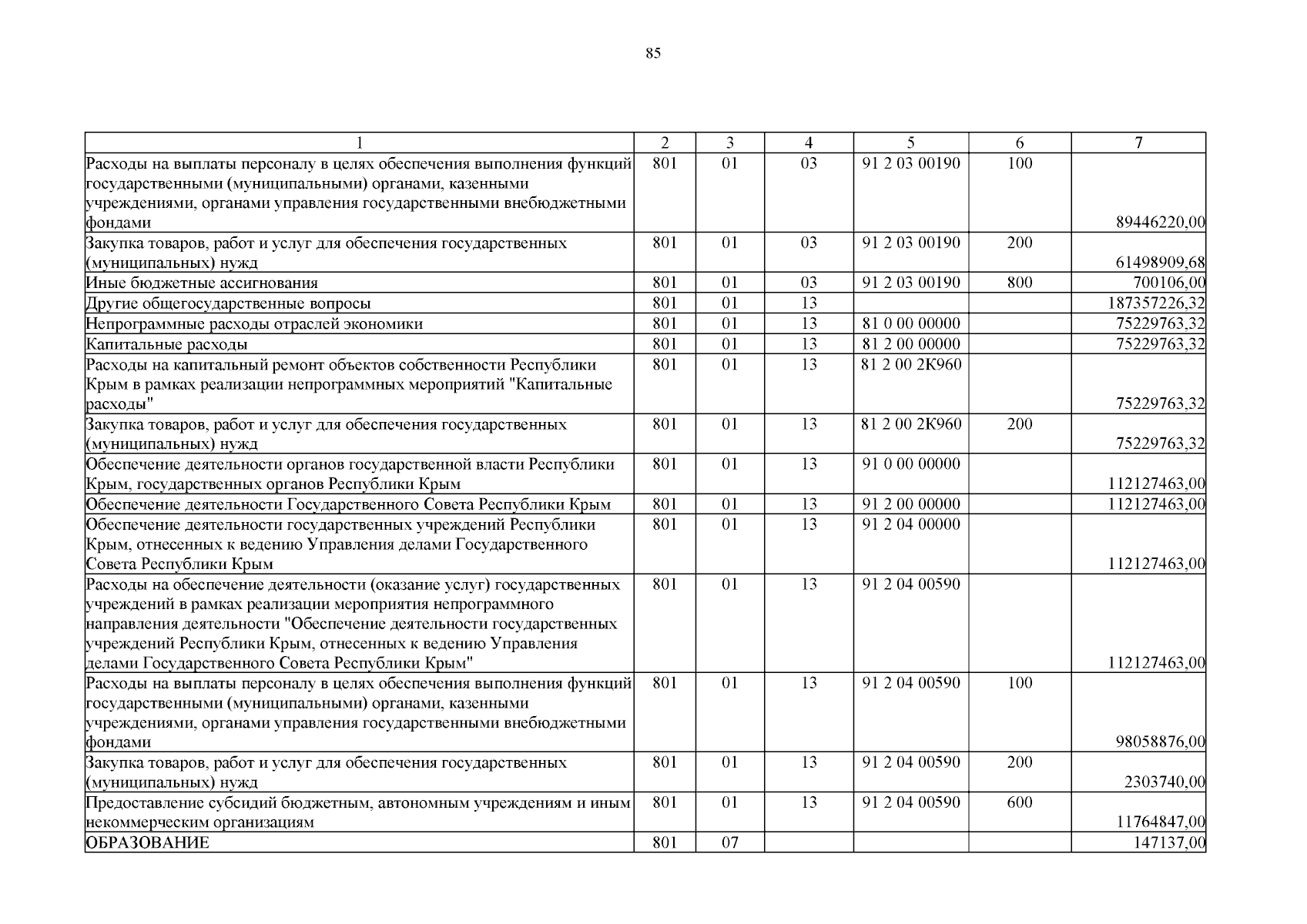 85

| 1 | 2 | 3 | 4 | 5 | 6 | 7 |
|---|---|---|---|---|---|---|
| Расходы на выплаты персоналу в целях обеспечения выполнения функций государственными (муниципальными) органами, казенными учреждениями, органами управления государственными внебюджетными фондами | 801 | 01 | 03 | 91 2 03 00190 | 100 | 89446220,00 |
| Закупка товаров, работ и услуг для обеспечения государственных (муниципальных) нужд | 801 | 01 | 03 | 91 2 03 00190 | 200 | 61498909,68 |
| Иные бюджетные ассигнования | 801 | 01 | 03 | 91 2 03 00190 | 800 | 700106,00 |
| Другие общегосударственные вопросы | 801 | 01 | 13 | | | 187357226,32 |
| Непрограммные расходы отраслей экономики | 801 | 01 | 13 | 81 0 00 00000 | | 75229763,32 |
| Капитальные расходы | 801 | 01 | 13 | 81 2 00 00000 | | 75229763,32 |
| Расходы на капитальный ремонт объектов собственности Республики Крым в рамках реализации непрограммных мероприятий "Капитальные расходы" | 801 | 01 | 13 | 81 2 00 2К960 | | 75229763,32 |
| Закупка товаров, работ и услуг для обеспечения государственных (муниципальных) нужд | 801 | 01 | 13 | 81 2 00 2К960 | 200 | 75229763,32 |
| Обеспечение деятельности органов государственной власти Республики Крым, государственных органов Республики Крым | 801 | 01 | 13 | 91 0 00 00000 | | 112127463,00 |
| Обеспечение деятельности Государственного Совета Республики Крым | 801 | 01 | 13 | 91 2 00 00000 | | 112127463,00 |
| Обеспечение деятельности государственных учреждений Республики Крым, отнесенных к ведению Управления делами Государственного Совета Республики Крым | 801 | 01 | 13 | 91 2 04 00000 | | 112127463,00 |
| Расходы на обеспечение деятельности (оказание услуг) государственных учреждений в рамках реализации мероприятия непрограммного направления деятельности "Обеспечение деятельности государственных учреждений Республики Крым, отнесенных к ведению Управления делами Государственного Совета Республики Крым" | 801 | 01 | 13 | 91 2 04 00590 | | 112127463,00 |
| Расходы на выплаты персоналу в целях обеспечения выполнения функций государственными (муниципальными) органами, казенными учреждениями, органами управления государственными внебюджетными фондами | 801 | 01 | 13 | 91 2 04 00590 | 100 | 98058876,00 |
| Закупка товаров, работ и услуг для обеспечения государственных (муниципальных) нужд | 801 | 01 | 13 | 91 2 04 00590 | 200 | 2303740,00 |
| Предоставление субсидий бюджетным, автономным учреждениям и иным некоммерческим организациям | 801 | 01 | 13 | 91 2 04 00590 | 600 | 11764847,00 |
| ОБРАЗОВАНИЕ | 801 | 07 | | | | 147137,00 |